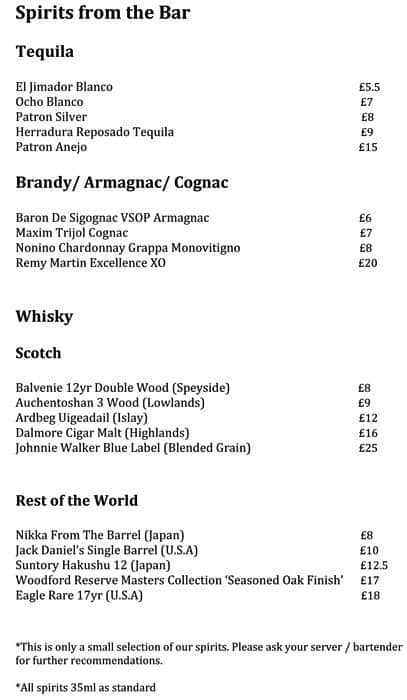 Spirits from the Bar

Tequila

El Jimador Blanco £5.5
Ocho Blanco £7
Patron Silver £8
Herradura Reposado Tequila £9
Patron Anejo £15

Brandy/ Armagnac/ Cognac

Baron De Sigognac VSOP Armagnac £6
Maxim Trijol Cognac £7
Nonino Chardonnay Grappa Monovitigno £8
Remy Martin Excellence XO £20

Whisky

Scotch

Balvenie 12yr Double Wood (Speyside) £8
Auchentoshan 3 Wood (Lowlands) £9
Ardbeg Uigeadail (Islay) £12
Dalmore Cigar Malt (Highlands) £16
Johnnie Walker Blue Label (Blended Grain) £25

Rest of the World

Nikka From The Barrel (Japan) £8
Jack Daniel's Single Barrel (U.S.A) £10
Suntory Hakushu 12 (Japan) £12.5
Woodford Reserve Masters Collection 'Seasoned Oak Finish' £17
Eagle Rare 17yr (U.S.A) £18

*This is only a small selection of our spirits. Please ask your server / bartender for further recommendations.

*All spirits 35ml as standard